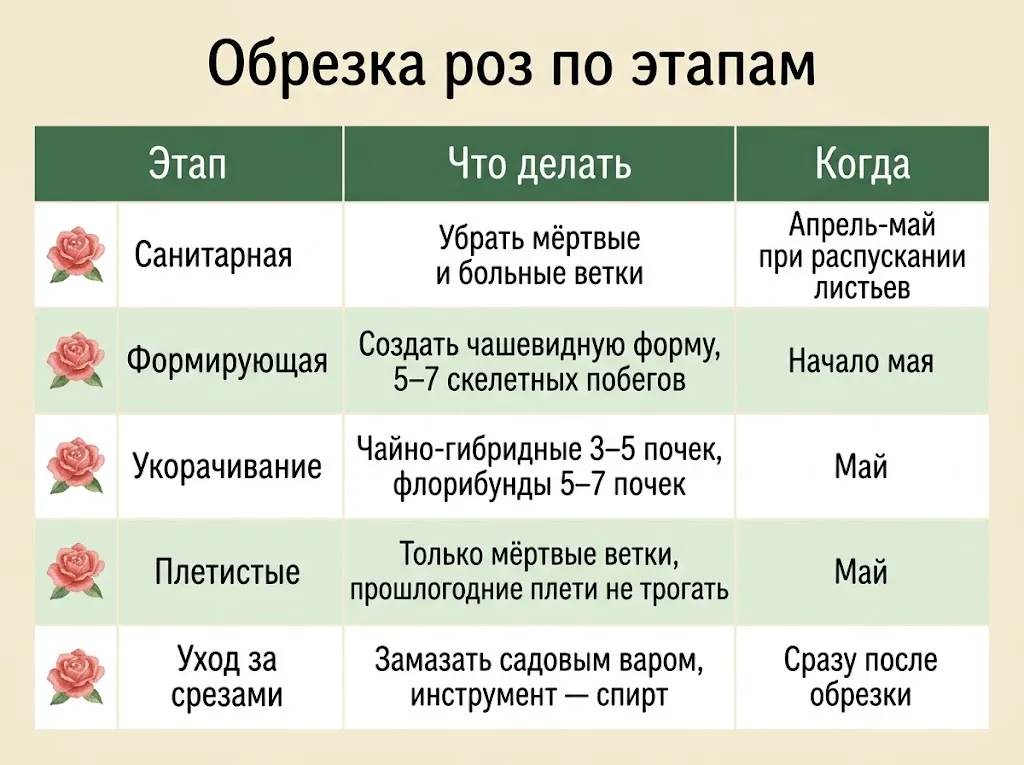 Обрезка роз по этапам

| Этап | Что делать | Когда |
|---|---|---|
| Санитарная | Убрать мёртвые и больные ветки | Апрель-май при распускании листьев |
| Формирующая | Создать чашевидную форму, 5–7 скелетных побегов | Начало мая |
| Укорачивание | Чайно-гибридные 3–5 почек, флорибунды 5–7 почек | Май |
| Плетистые | Только мёртвые ветки, прошлогодние плети не трогать | Май |
| Уход за срезами | Замазать садовым варом, инструмент — спирт | Сразу после обрезки |